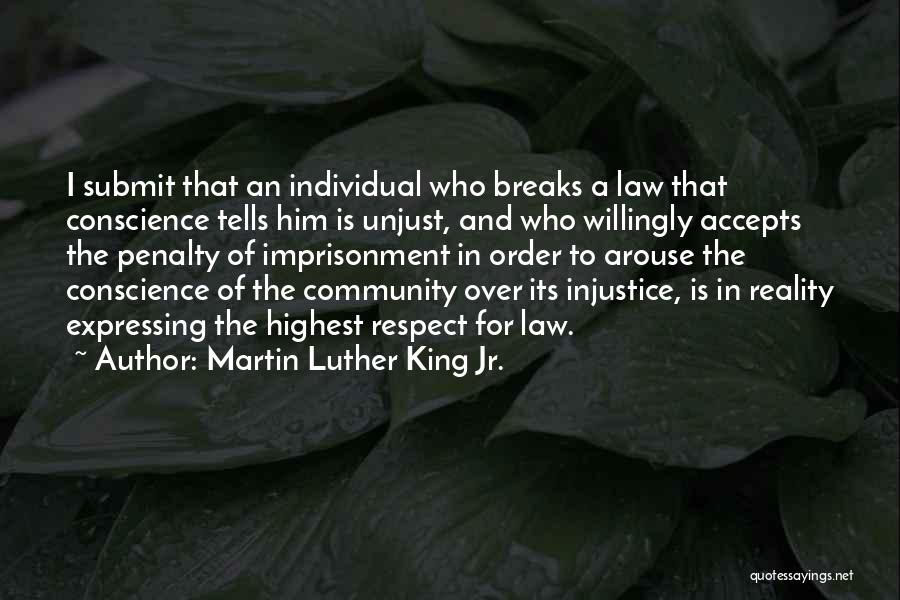 I submit that an individual who breaks a law that conscience tells him is unjust, and who willingly accepts the penalty of imprisonment in order to arouse the conscience of the community over its injustice, is in reality expressing the highest respect for law.
~ Author: Martin Luther King Jr.

quotessayings.net